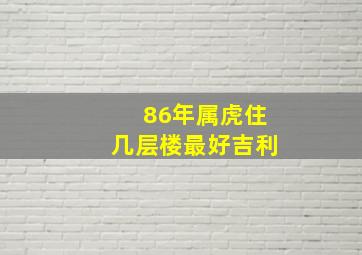 86年属虎住
几层楼最好吉利